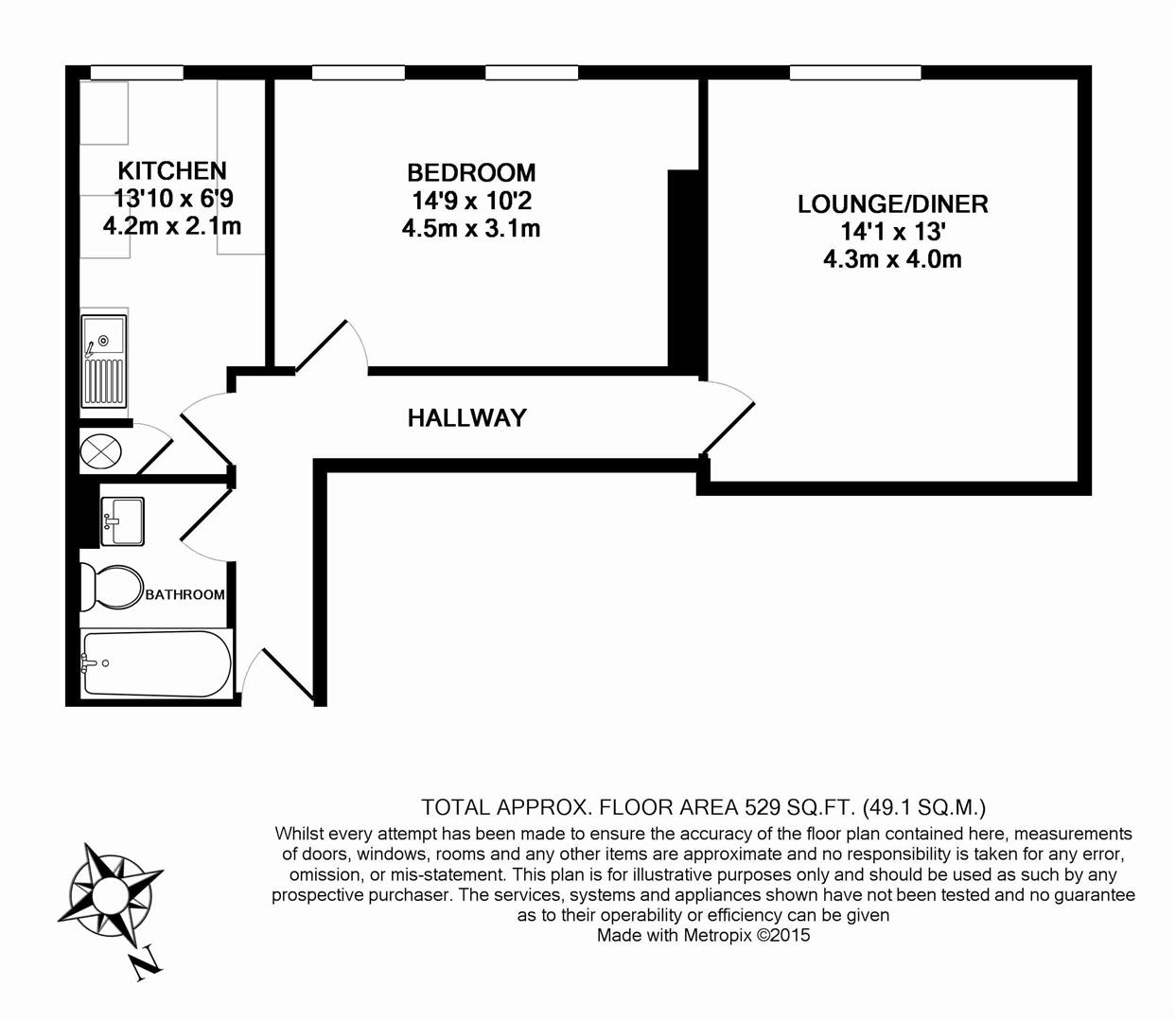 KITCHEN
13'10 x 6'9
4.2m x 2.1m

BEDROOM
14'9 x 10'2
4.5m x 3.1m

LOUNGE/DINER
14'1 x 13'
4.3m x 4.0m

HALLWAY

BATHROOM

TOTAL APPROX. FLOOR AREA 529 SQ.FT. (49.1 SQ.M.)
Whilst every attempt has been made to ensure the accuracy of the floor plan contained here, measurements of doors, windows, rooms and any other items are approximate and no responsibility is taken for any error, omission, or mis-statement. This plan is for illustrative purposes only and should be used as such by any prospective purchaser. The services, systems and appliances shown have not been tested and no guarantee as to their operability or efficiency can be given
Made with Metropix ©2015

N